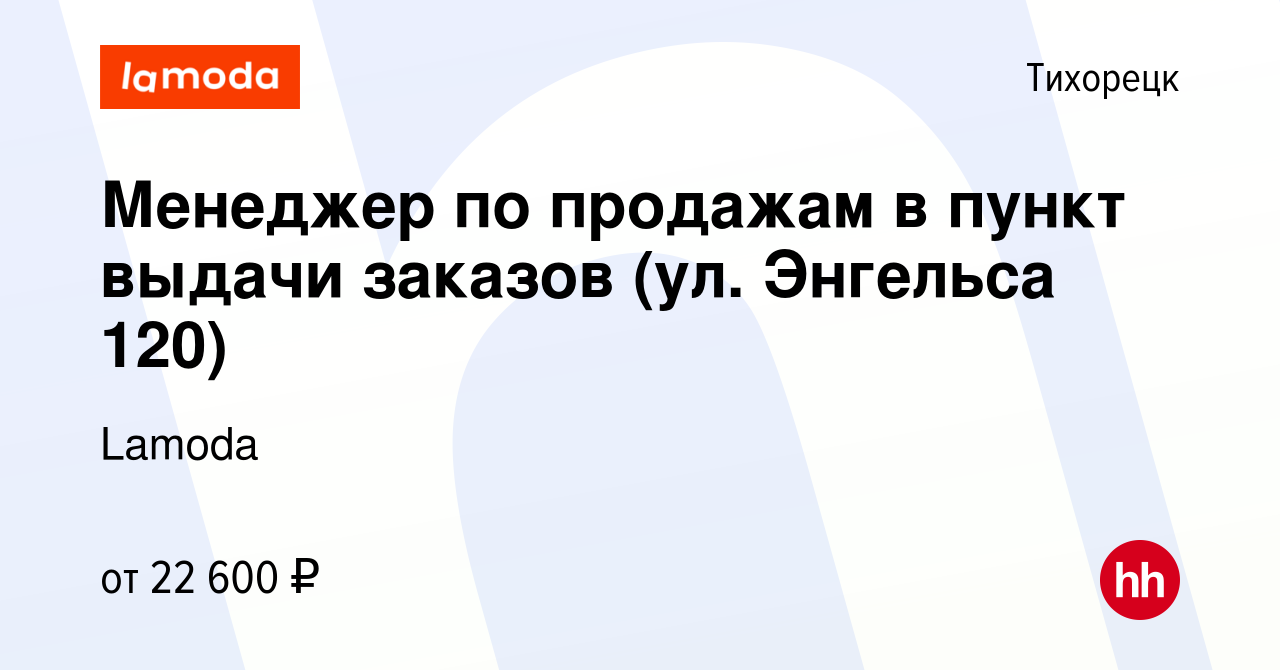 lamoda

Тихорецк

Менеджер по продажам в пункт выдачи заказов (ул. Энгельса 120)

Lamoda

от 22 600 ₽

hh